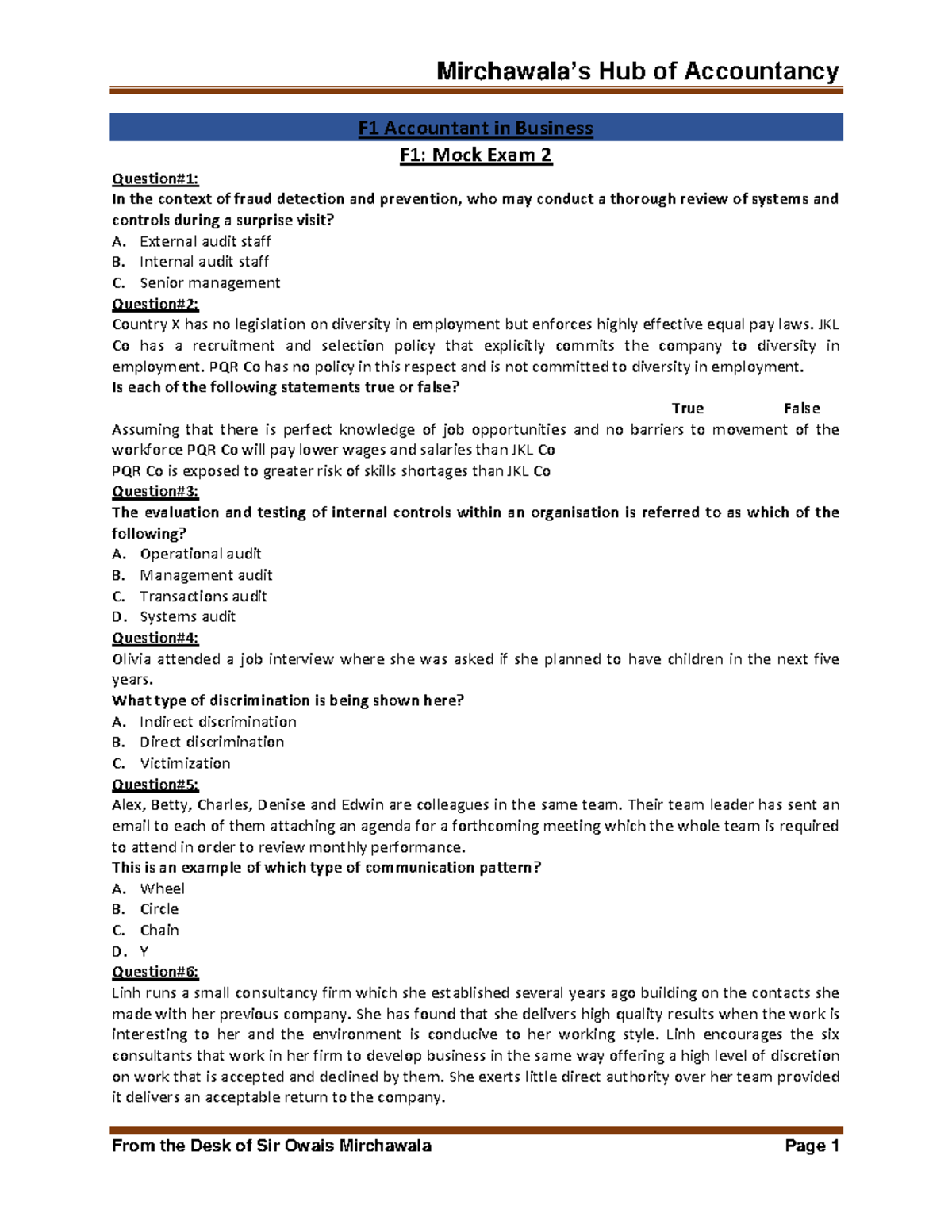 Mirchawala's Hub of Accountancy

F1 Accountant in Business

F1: Mock Exam 2

Question#1:

In the context of fraud detection and prevention, who may conduct a thorough review of systems and controls during a surprise visit?

A. External audit staff
B. Internal audit staff
C. Senior management

Question#2:

Country X has no legislation on diversity in employment but enforces highly effective equal pay laws. JKL Co has a recruitment and selection policy that explicitly commits the company to diversity in employment. PQR Co has no policy in this respect and is not committed to diversity in employment.

Is each of the following statements true or false?

True False

Assuming that there is perfect knowledge of job opportunities and no barriers to movement of the workforce PQR Co will pay lower wages and salaries than JKL Co

PQR Co is exposed to greater risk of skills shortages than JKL Co

Question#3:

The evaluation and testing of internal controls within an organisation is referred to as which of the following?

A. Operational audit
B. Management audit
C. Transactions audit
D. Systems audit

Question#4:

Olivia attended a job interview where she was asked if she planned to have children in the next five years.

What type of discrimination is being shown here?

A. Indirect discrimination
B. Direct discrimination
C. Victimization

Question#5:

Alex, Betty, Charles, Denise and Edwin are colleagues in the same team. Their team leader has sent an email to each of them attaching an agenda for a forthcoming meeting which the whole team is required to attend in order to review monthly performance.

This is an example of which type of communication pattern?

A. Wheel
B. Circle
C. Chain
D. Y

Question#6:

Linh runs a small consultancy firm which she established several years ago building on the contacts she made with her previous company. She has found that she delivers high quality results when the work is interesting to her and the environment is conducive to her working style. Linh encourages the six consultants that work in her firm to develop business in the same way offering a high level of discretion on work that is accepted and declined by them. She exerts little direct authority over her team provided it delivers an acceptable return to the company.

From the Desk of Sir Owais Mirchawala Page 1